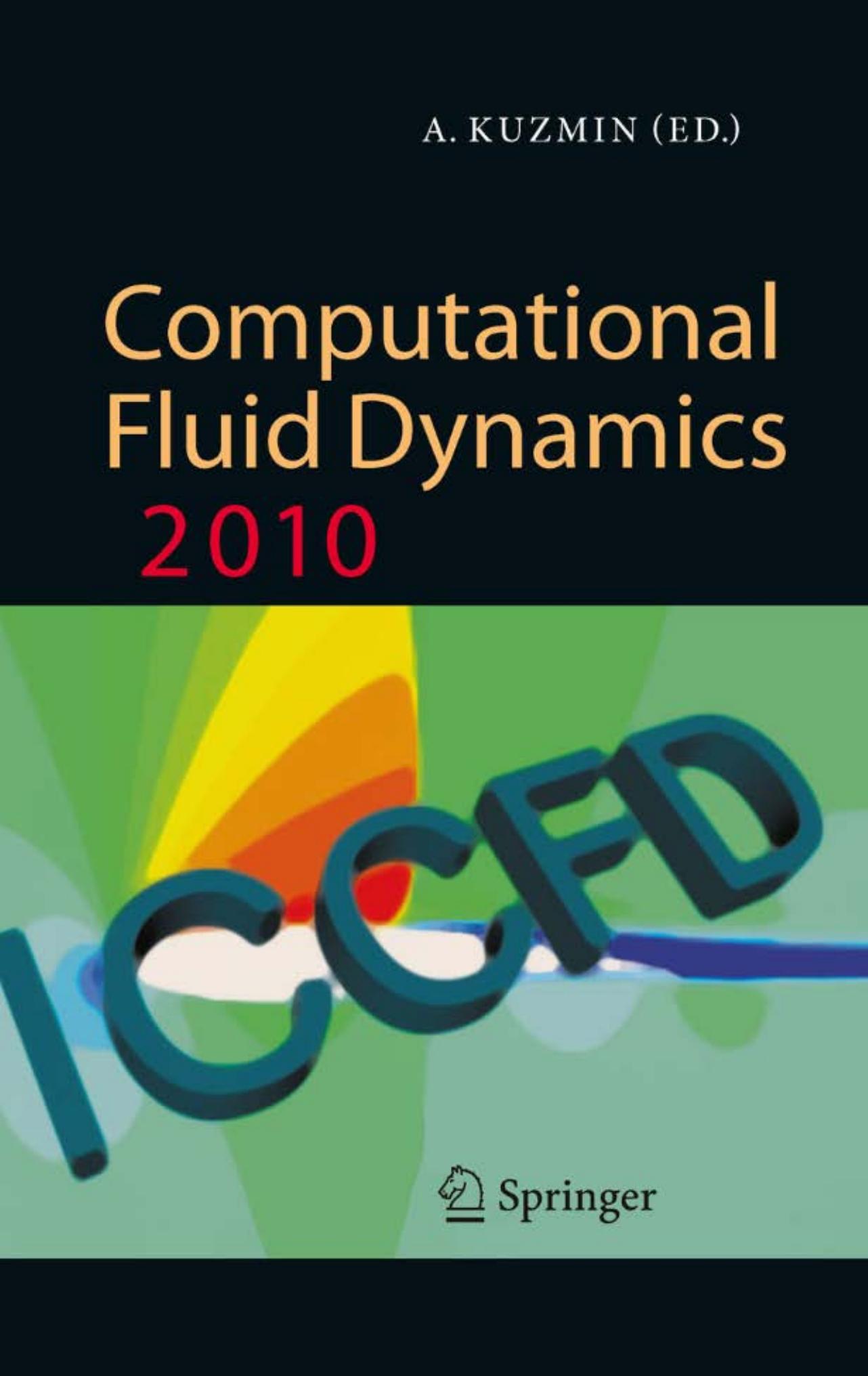 A. KUZMIN (ED.)

Computational Fluid Dynamics 2010

ICCFD

Springer